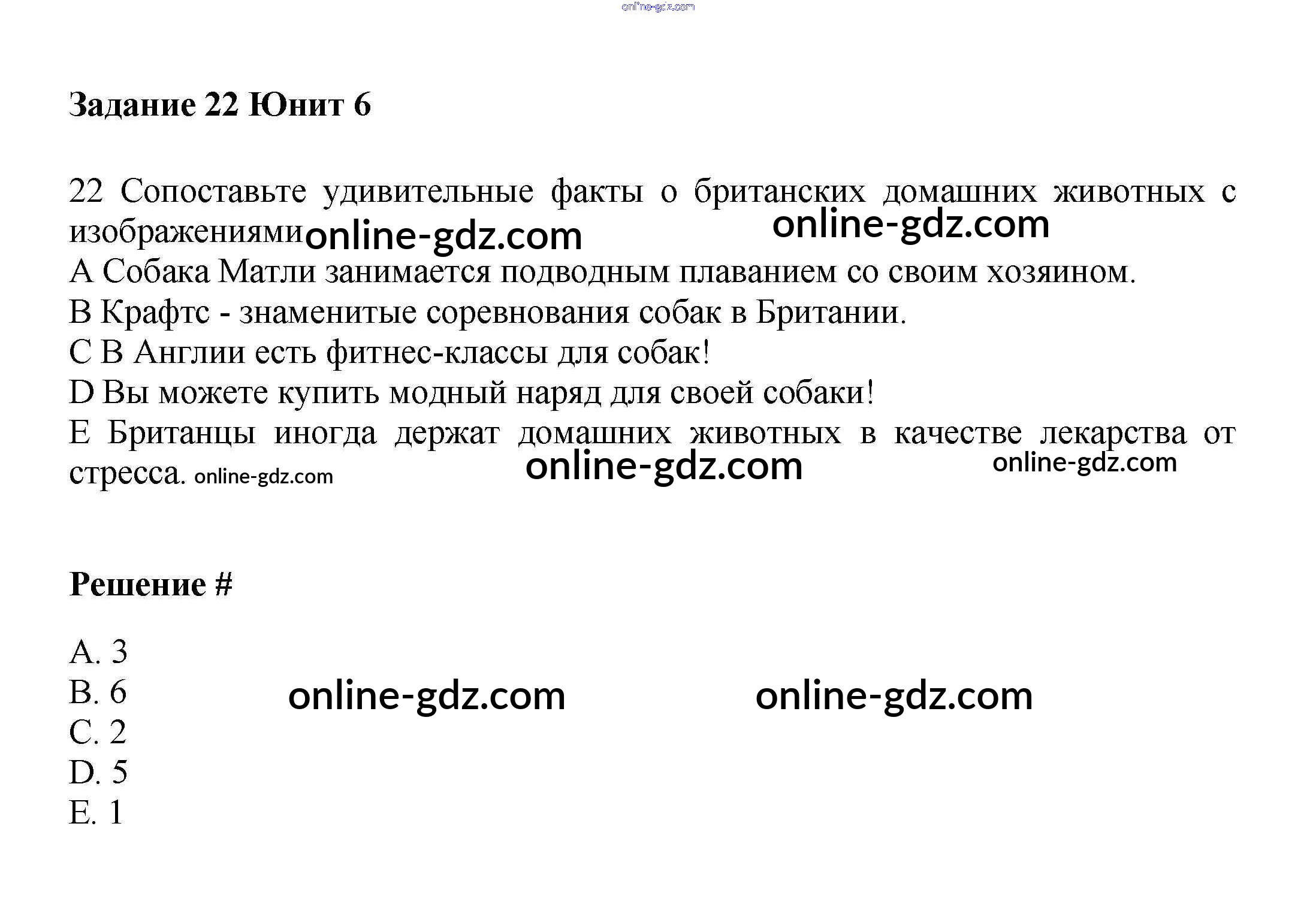 Задание 22 Юнит 6

22 Сопоставьте удивительные факты о британских домашних животных с изображениями

A Собака Матли занимается подводным плаванием со своим хозяином.

B Крафтс - знаменитые соревнования собак в Британии.

C В Англии есть фитнес-классы для собак!

D Вы можете купить модный наряд для своей собаки!

E Британцы иногда держат домашних животных в качестве лекарства от стресса.

Решение #

A. 3
B. 6
C. 2
D. 5
E. 1

online-gdz.com